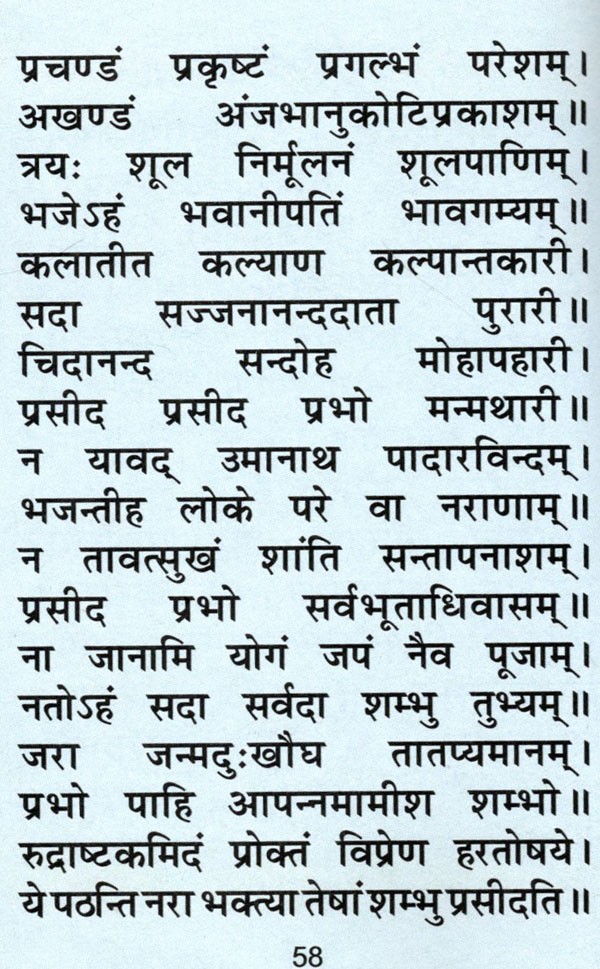 प्रचण्डं प्रकृष्टं प्रगल्भं परेशम्।
अखण्डं अंजभानुकोटिप्रकाशम्॥
त्रयः शूल निर्मूलनं शूलपाणिम्।
भजेऽहं भवानीपतिं भावगम्यम्॥
कलातीत कल्याण कल्पान्तकारी।
सदा सज्जनानन्ददाता पुरारी॥
चिदानन्द सन्दोह मोहापहारी।
प्रसीद प्रसीद प्रभो मन्मथारी॥
न यावद् उमानाथ पादारविन्दम्।
भजन्तीह लोके परे वा नराणाम्॥
न तावत्सुखं शांति सन्तापनाशम्।
प्रसीद प्रभो सर्वभूताधिवासम्॥
ना जानामि योगं जपं नैव पूजाम्।
नतोऽहं सदा सर्वदा शम्भु तुभ्यम्॥
जरा जन्मदुःखौघ तातप्यमानम्।
प्रभो पाहि आपन्नमामीश शम्भो॥
रुद्राष्टकमिदं प्रोक्तं विप्रेण हरतोषये।
ये पठन्ति नरा भक्त्या तेषां शम्भु प्रसीदति॥

58